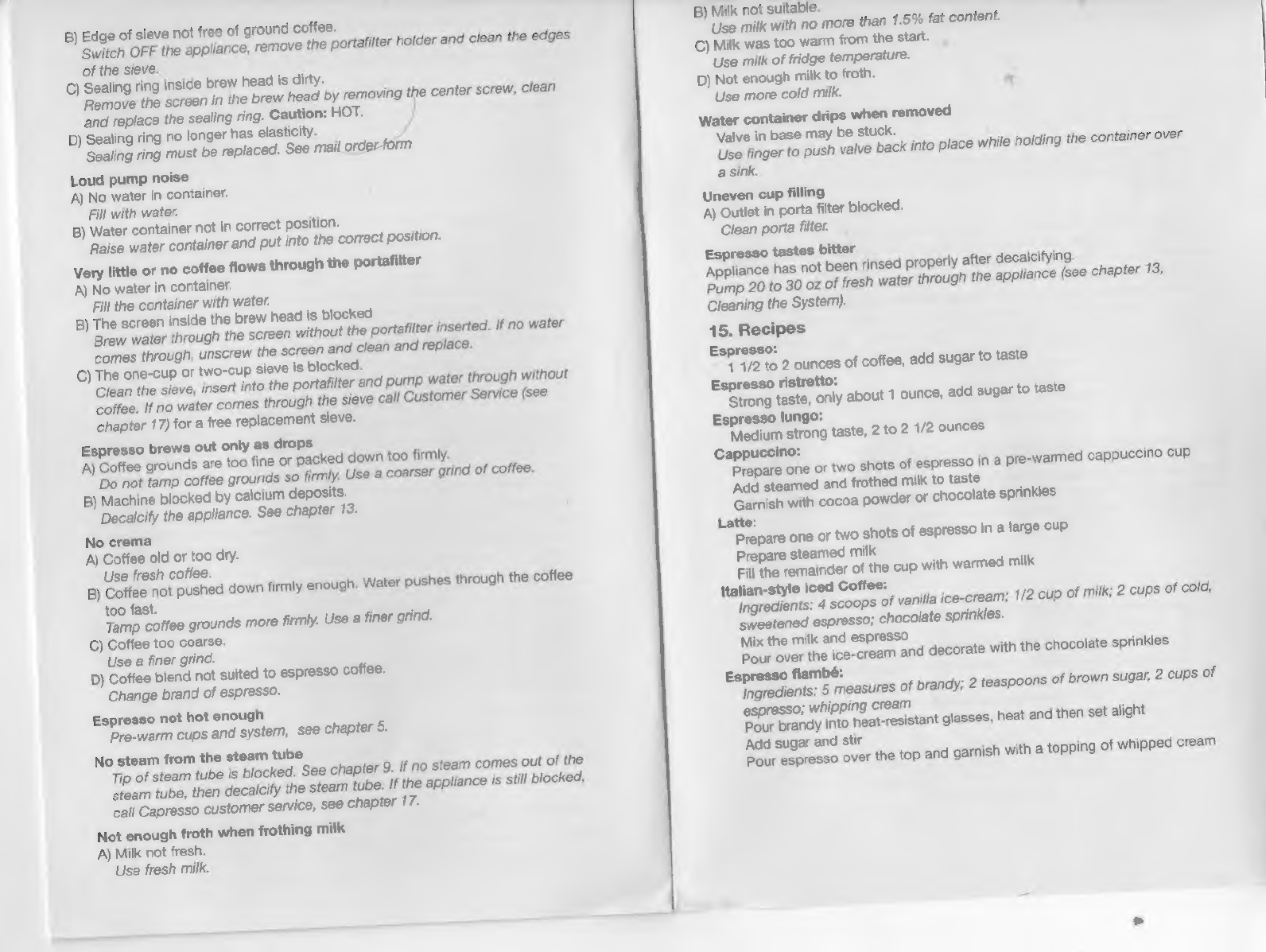 B) Edge of sieve not free of ground coffee.
Switch OFF the appliance, remove the portafilter holder and clean the edges of the sieve.
C) Sealing ring inside brew head is dirty.
Remove the screen in the brew head by removing the center screw, clean and replace the sealing ring. Caution: HOT.
D) Sealing ring no longer has elasticity.
Sealing ring must be replaced. See mail order form

Loud pump noise
A) No water in container.
Fill with water.
B) Water container not in correct position.
Raise water container and put into the correct position.

Very little or no coffee flows through the portafilter
A) No water in container.
Fill the container with water.
B) The screen inside the brew head is blocked
Brew water through the screen without the portafilter inserted. If no water comes through, unscrew the screen and clean and replace.
C) The one-cup or two-cup sieve is blocked.
Clean the sieve, insert into the portafilter and pump water through without coffee. If no water comes through the sieve call Customer Service (see chapter 17) for a free replacement sieve.

Espresso brews out only as drops
A) Coffee grounds are too fine or packed down too firmly.
Do not tamp coffee grounds so firmly. Use a coarser grind of coffee.
B) Machine blocked by calcium deposits.
Decalcify the appliance. See chapter 13.

No crema
A) Coffee old or too dry.
Use fresh coffee.
B) Coffee not pushed down firmly enough. Water pushes through the coffee too fast.
Tamp coffee grounds more firmly. Use a finer grind.
C) Coffee too coarse.
Use a finer grind.
D) Coffee blend not suited to espresso coffee.
Change brand of espresso.

Espresso not hot enough
Pre-warm cups and system, see chapter 5.

No steam from the steam tube
Tip of steam tube is blocked. See chapter 9. If no steam comes out of the steam tube, then decalcify the steam tube. If the appliance is still blocked, call Capresso customer service, see chapter 17.

Not enough froth when frothing milk
A) Milk not fresh.
Use fresh milk.

B) Milk not suitable.
Use milk with no more than 1.5% fat content.
C) Milk was too warm from the start.
Use milk of fridge temperature.
D) Not enough milk to froth.
Use more cold milk.

Water container drips when removed
Valve in base may be stuck.
Use finger to push valve back into place while holding the container over a sink.

Uneven cup filling
A) Outlet in porta filter blocked.
Clean porta filter.

Espresso tastes bitter
Appliance has not been rinsed properly after decalcifying.
Pump 20 to 30 oz of fresh water through the appliance (see chapter 13, Cleaning the System).

15. Recipes
Espresso:
1 1/2 to 2 ounces of coffee, add sugar to taste
Espresso ristretto:
Strong taste, only about 1 ounce, add sugar to taste
Espresso lungo:
Medium strong taste, 2 to 2 1/2 ounces
Cappuccino:
Prepare one or two shots of espresso in a pre-warmed cappuccino cup
Add steamed and frothed milk to taste
Garnish with cocoa powder or chocolate sprinkles
Latte:
Prepare one or two shots of espresso in a large cup
Prepare steamed milk
Fill the remainder of the cup with warmed milk
Italian-style Iced Coffee:
Ingredients: 4 scoops of vanilla ice-cream; 1/2 cup of milk; 2 cups of cold, sweetened espresso; chocolate sprinkles.
Mix the milk and espresso
Pour over the ice-cream and decorate with the chocolate sprinkles
Espresso flambé:
Ingredients: 5 measures of brandy; 2 teaspoons of brown sugar, 2 cups of espresso; whipping cream
Pour brandy into heat-resistant glasses, heat and then set alight
Add sugar and stir
Pour espresso over the top and garnish with a topping of whipped cream